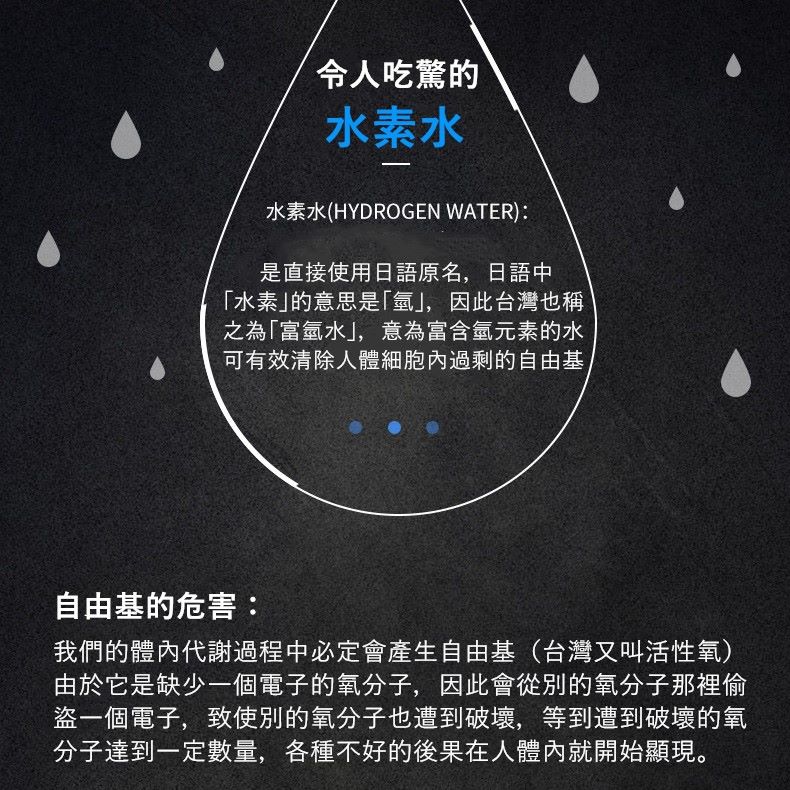 令人吃驚的
水素水

水素水(HYDROGEN WATER):

是直接使用日語原名，日語中「水素」的意思是「氫」，因此台灣也稱之為「富氫水」，意為富含氫元素的水可有效清除人體細胞內過剩的自由基

自由基的危害：

我們的體內代謝過程中必定會產生自由基（台灣又叫活性氧）由於它是缺少一個電子的氧分子，因此會從別的氧分子那裡偷盜一個電子，致使別的氧分子也遭到破壞，等到遭到破壞的氧分子達到一定數量，各種不好的後果在人體內就開始顯現。